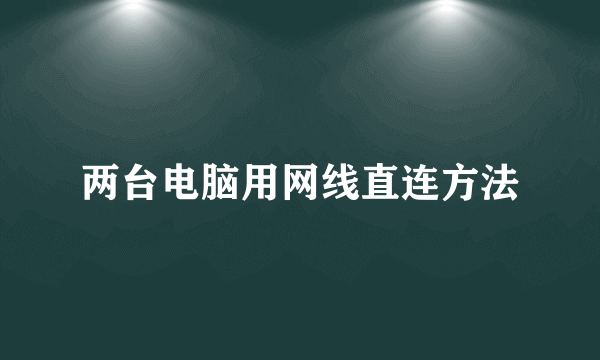 两台电脑用网线直连方法